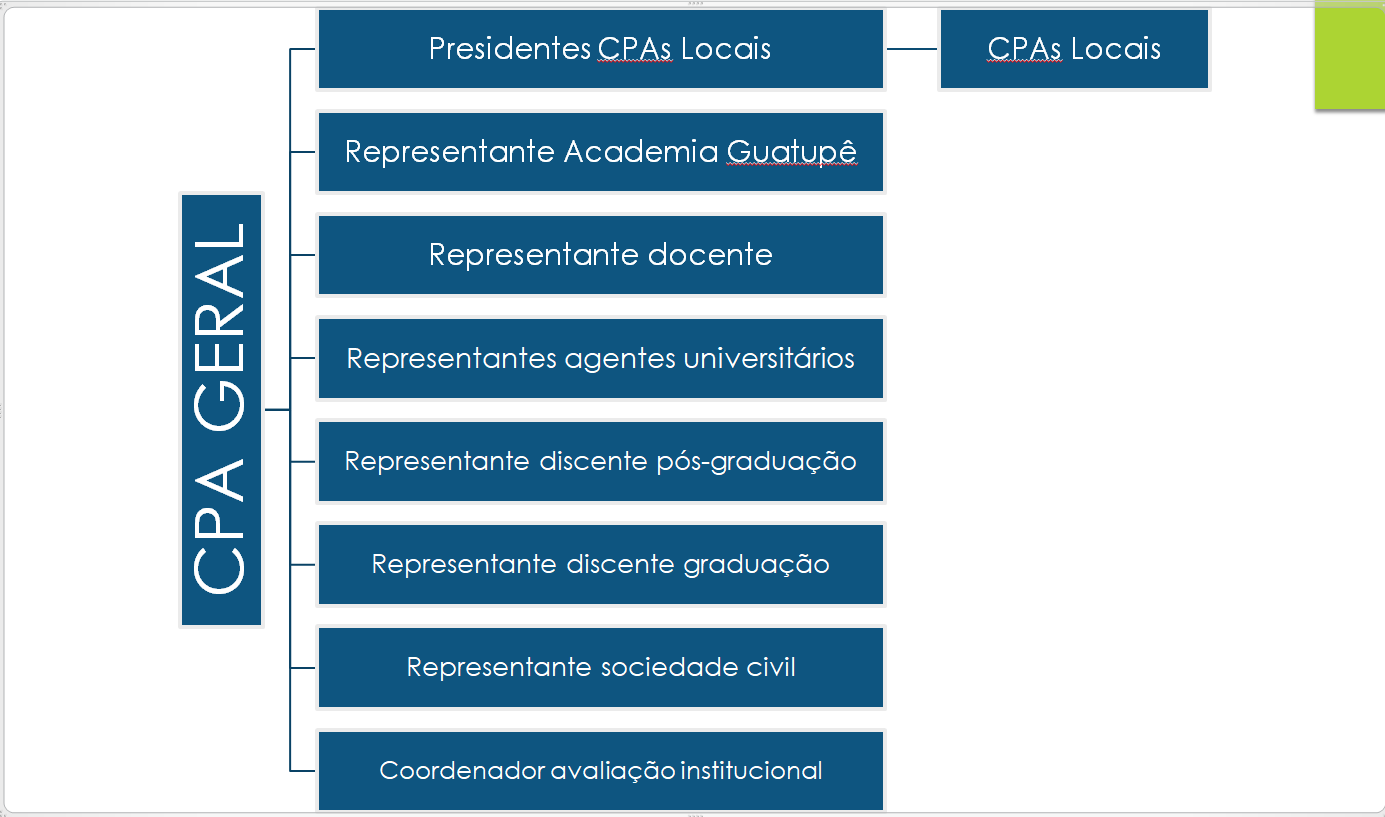 CPA GERAL

Presidentes CPAs Locais

CPAs Locais

Representante Academia Guatupê

Representante docente

Representantes agentes universitários

Representante discente pós-graduação

Representante discente graduação

Representante sociedade civil

Coordenador avaliação institucional